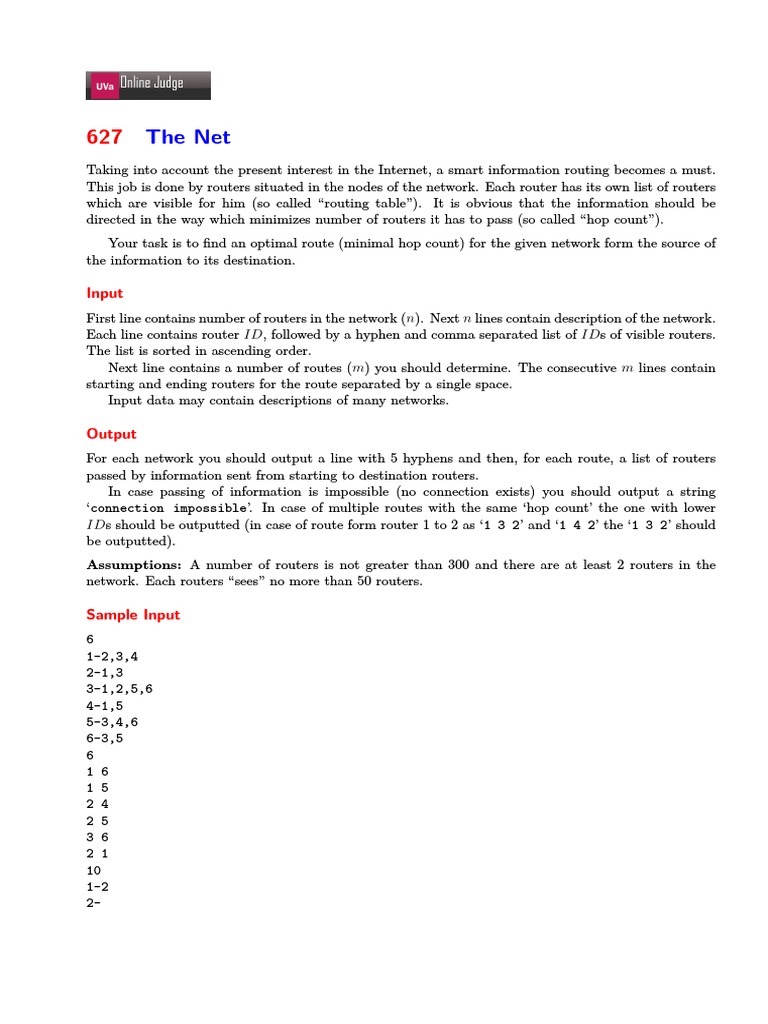 UVa Online Judge

627 The Net

Taking into account the present interest in the Internet, a smart information routing becomes a must. This job is done by routers situated in the nodes of the network. Each router has its own list of routers which are visible for him (so called "routing table"). It is obvious that the information should be directed in the way which minimizes number of routers it has to pass (so called "hop count").

Your task is to find an optimal route (minimal hop count) for the given network form the source of the information to its destination.

Input

First line contains number of routers in the network ($n$). Next $n$ lines contain description of the network. Each line contains router $ID$, followed by a hyphen and comma separated list of $ID$s of visible routers. The list is sorted in ascending order.

Next line contains a number of routes ($m$) you should determine. The consecutive $m$ lines contain starting and ending routers for the route separated by a single space.

Input data may contain descriptions of many networks.

Output

For each network you should output a line with 5 hyphens and then, for each route, a list of routers passed by information sent from starting to destination routers.

In case passing of information is impossible (no connection exists) you should output a string 'connection impossible'. In case of multiple routes with the same 'hop count' the one with lower $ID$s should be outputted (in case of route form router 1 to 2 as '1 3 2' and '1 4 2' the '1 3 2' should be outputted).

Assumptions: A number of routers is not greater than 300 and there are at least 2 routers in the network. Each routers "sees" no more than 50 routers.

Sample Input

6
1-2,3,4
2-1,3
3-1,2,5,6
4-1,5
5-3,4,6
6-3,5
6
1 6
1 5
2 4
2 5
3 6
2 1
10
1-2
2-